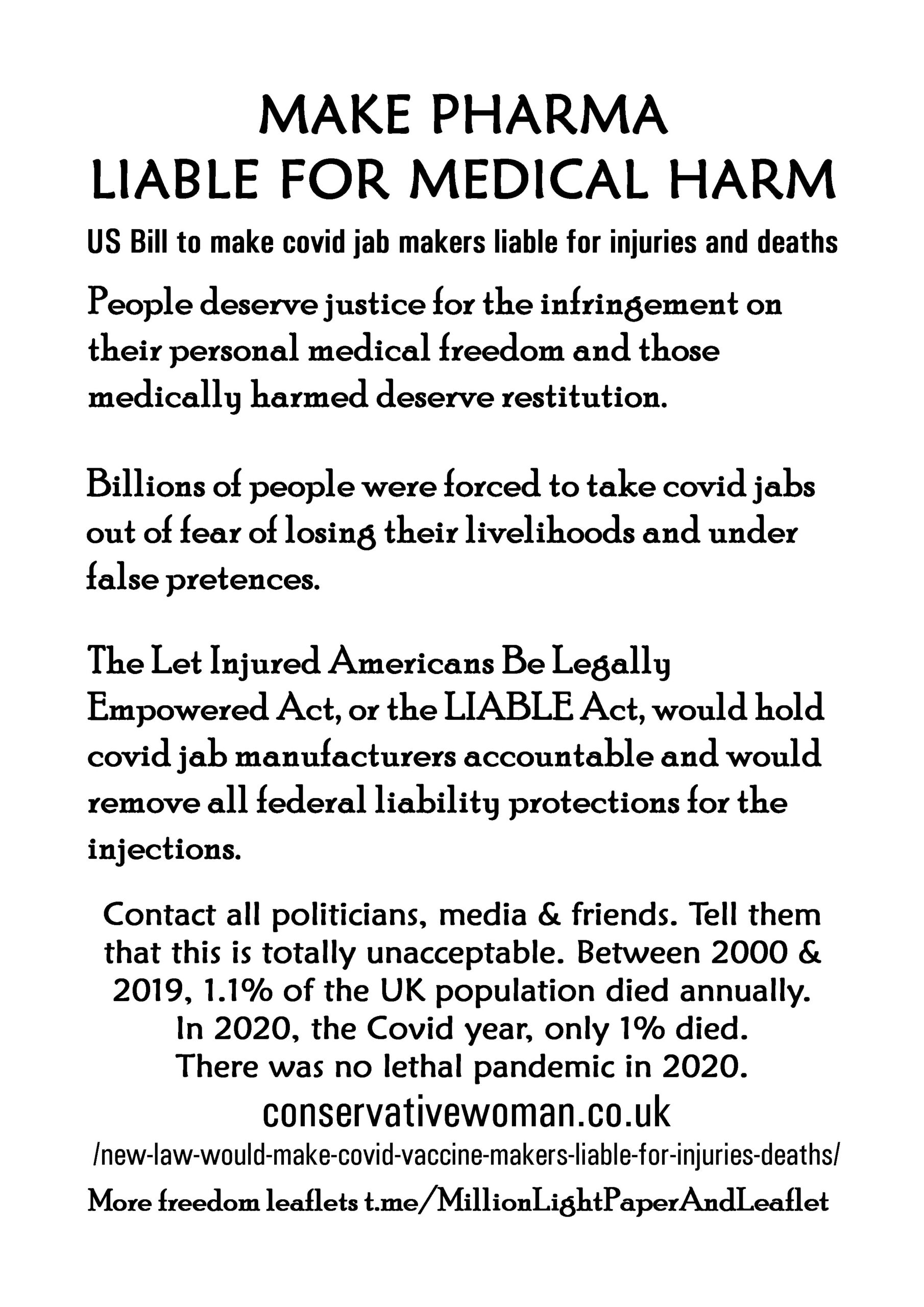 MAKE PHARMA
LIABLE FOR MEDICAL HARM

US Bill to make covid jab makers liable for injuries and deaths

People deserve justice for the infringement on their personal medical freedom and those medically harmed deserve restitution.

Billions of people were forced to take covid jabs out of fear of losing their livelihoods and under false pretences.

The Let Injured Americans Be Legally Empowered Act, or the LIABLE Act, would hold covid jab manufacturers accountable and would remove all federal liability protections for the injections.

Contact all politicians, media & friends. Tell them that this is totally unacceptable. Between 2000 & 2019, 1.1% of the UK population died annually. In 2020, the Covid year, only 1% died. There was no lethal pandemic in 2020.

conservativewoman.co.uk
/new-law-would-make-covid-vaccine-makers-liable-for-injuries-deaths/

More freedom leaflets t.me/MillionLightPaperAndLeaflet